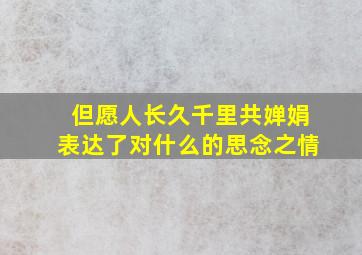 但愿人长久千里共婵娟
表达了对什么的思念之情